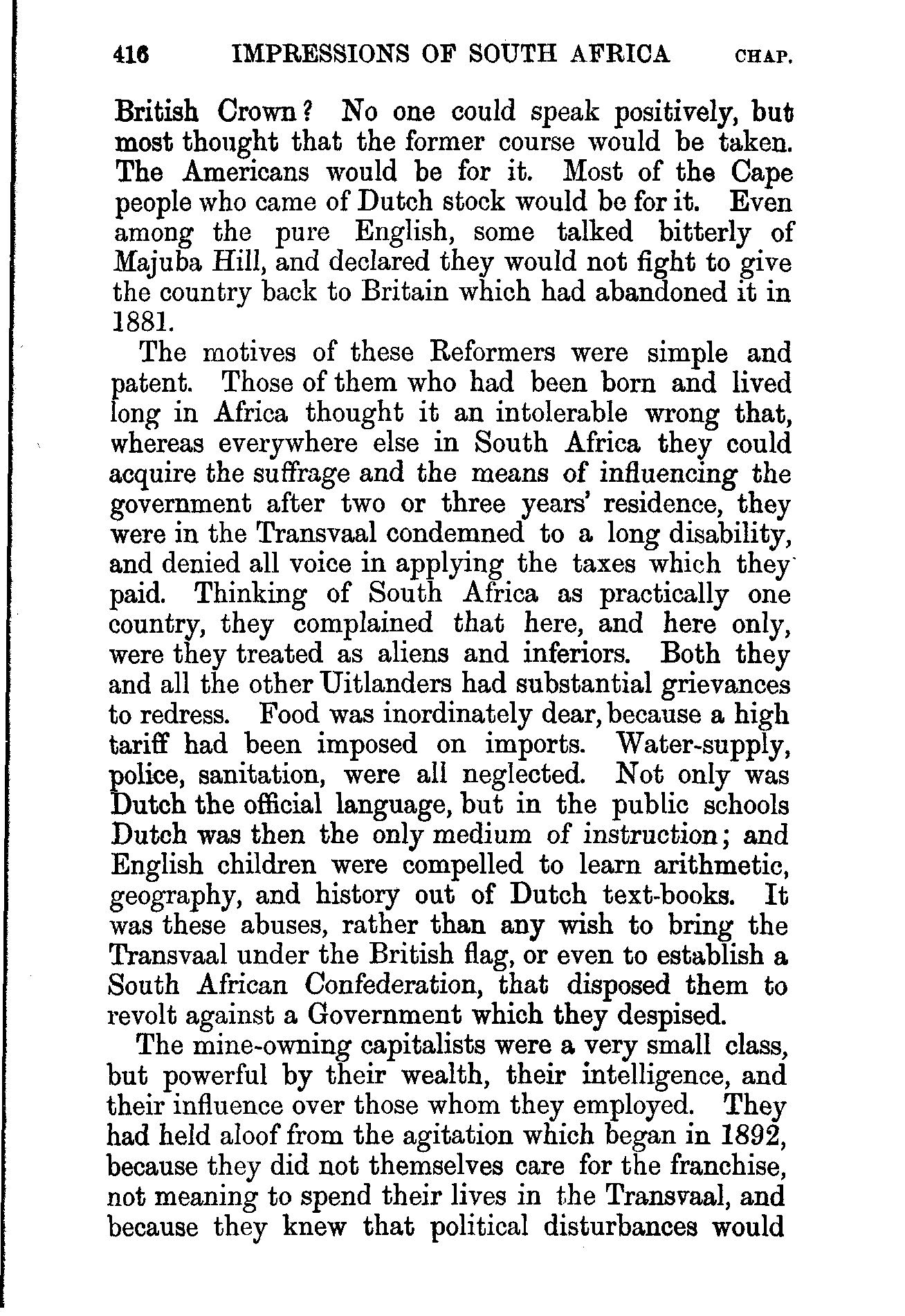 416 IMPRESSIONS OF SOUTH AFRICA CHAP.

British Crown? No one could speak positively, but most thought that the former course would be taken. The Americans would be for it. Most of the Cape people who came of Dutch stock would be for it. Even among the pure English, some talked bitterly of Majuba Hill, and declared they would not fight to give the country back to Britain which had abandoned it in 1881.

The motives of these Reformers were simple and patent. Those of them who had been born and lived long in Africa thought it an intolerable wrong that, whereas everywhere else in South Africa they could acquire the suffrage and the means of influencing the government after two or three years' residence, they were in the Transvaal condemned to a long disability, and denied all voice in applying the taxes which they paid. Thinking of South Africa as practically one country, they complained that here, and here only, were they treated as aliens and inferiors. Both they and all the other Uitlanders had substantial grievances to redress. Food was inordinately dear, because a high tariff had been imposed on imports. Water-supply, police, sanitation, were all neglected. Not only was Dutch the official language, but in the public schools Dutch was then the only medium of instruction; and English children were compelled to learn arithmetic, geography, and history out of Dutch text-books. It was these abuses, rather than any wish to bring the Transvaal under the British flag, or even to establish a South African Confederation, that disposed them to revolt against a Government which they despised.

The mine-owning capitalists were a very small class, but powerful by their wealth, their intelligence, and their influence over those whom they employed. They had held aloof from the agitation which began in 1892, because they did not themselves care for the franchise, not meaning to spend their lives in the Transvaal, and because they knew that political disturbances would